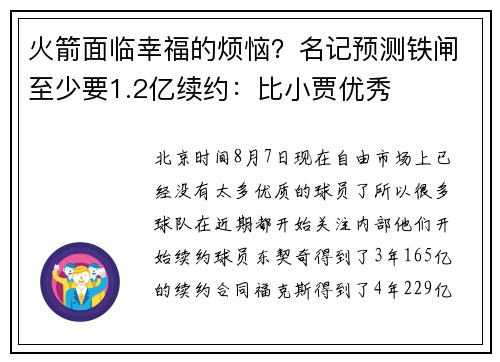 火箭面临幸福的烦恼？名记预测铁闸至少要1.2亿续约：比小贾优秀

北京时间8月7日现在自由市场上已经没有太多优质的球员了所以很多球队在近期都开始关注内部他们开始续约球员东契奇得到了3年165亿的续约合同福克斯得到了4年229亿